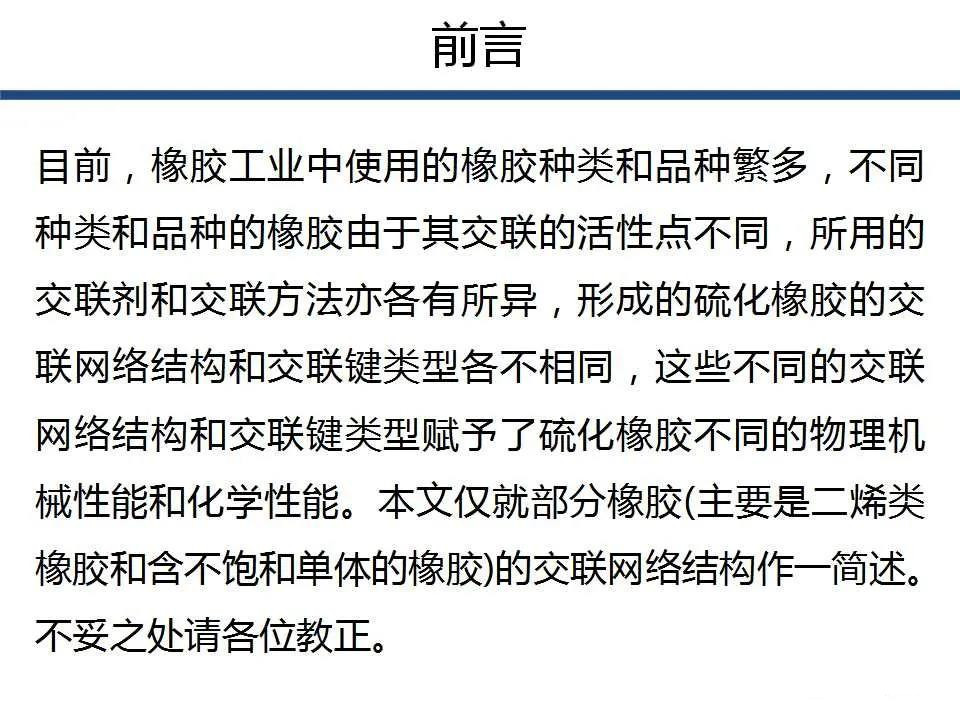 前言

目前，橡胶工业中使用的橡胶种类和品种繁多，不同种类和品种的橡胶由于其交联的活性点不同，所用的交联剂和交联方法亦各有所异，形成的硫化橡胶的交联网络结构和交联键类型各不相同，这些不同的交联网络结构和交联键类型赋予了硫化橡胶不同的物理机械性能和化学性能。本文仅就部分橡胶(主要是二烯类橡胶和含不饱和单体的橡胶)的交联网络结构作一简述。不妥之处请各位教正。